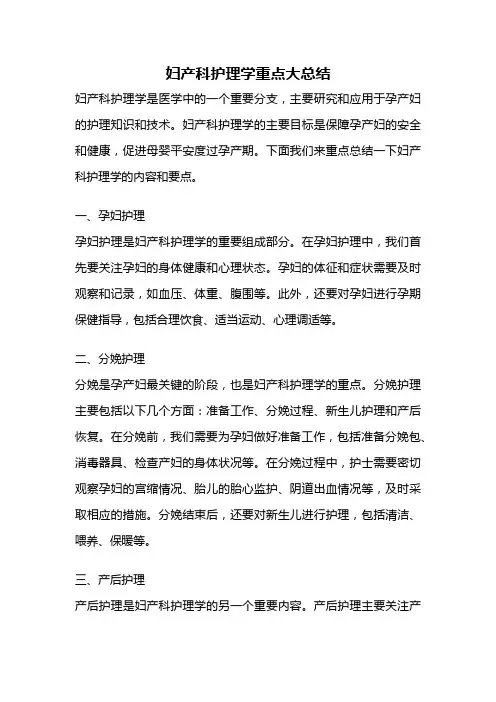 妇产科护理学重点大总结

妇产科护理学是医学中的一个重要分支，主要研究和应用于孕产妇的护理知识和技术。妇产科护理学的主要目标是保障孕产妇的安全和健康，促进母婴平安度过孕产期。下面我们来重点总结一下妇产科护理学的内容和要点。

一、孕妇护理

孕妇护理是妇产科护理学的重要组成部分。在孕妇护理中，我们首先要关注孕妇的身体健康和心理状态。孕妇的体征和症状需要及时观察和记录，如血压、体重、腹围等。此外，还要对孕妇进行孕期保健指导，包括合理饮食、适当运动、心理调适等。

二、分娩护理

分娩是孕产妇最关键的阶段，也是妇产科护理学的重点。分娩护理主要包括以下几个方面：准备工作、分娩过程、新生儿护理和产后恢复。在分娩前，我们需要为孕妇做好准备工作，包括准备分娩包、消毒器具、检查产妇的身体状况等。在分娩过程中，护士需要密切观察孕妇的宫缩情况、胎儿的胎心监护、阴道出血情况等，及时采取相应的措施。分娩结束后，还要对新生儿进行护理，包括清洁、喂养、保暖等。

三、产后护理

产后护理是妇产科护理学的另一个重要内容。产后护理主要关注产